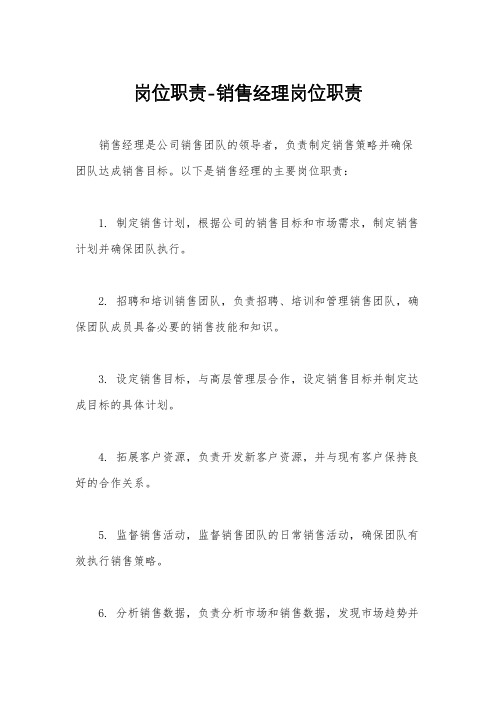 岗位职责-销售经理岗位职责

销售经理是公司销售团队的领导者，负责制定销售策略并确保团队达成销售目标。以下是销售经理的主要岗位职责：

1. 制定销售计划，根据公司的销售目标和市场需求，制定销售计划并确保团队执行。

2. 招聘和培训销售团队，负责招聘、培训和管理销售团队，确保团队成员具备必要的销售技能和知识。

3. 设定销售目标，与高层管理层合作，设定销售目标并制定达成目标的具体计划。

4. 拓展客户资源，负责开发新客户资源，并与现有客户保持良好的合作关系。

5. 监督销售活动，监督销售团队的日常销售活动，确保团队有效执行销售策略。

6. 分析销售数据，负责分析市场和销售数据，发现市场趋势并